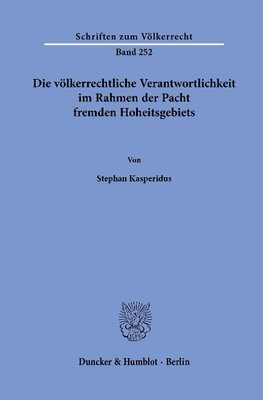 Schriften zum Völkerrecht

Band 252

Die völkerrechtliche Verantwortlichkeit im Rahmen der Pacht fremden Hoheitsgebiets

Von

Stephan Kasperidus

Duncker & Humblot · Berlin